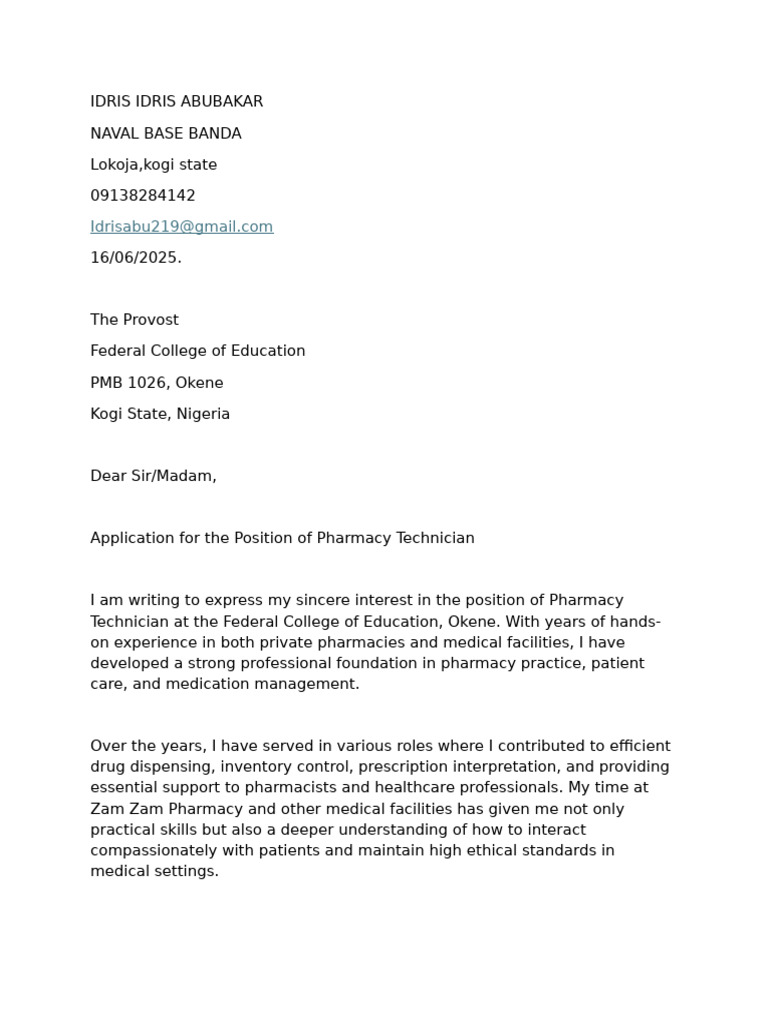 IDRIS IDRIS ABUBAKAR

NAVAL BASE BANDA

Lokoja,kogi state

09138284142

Idrisabu219@gmail.com

16/06/2025.

The Provost

Federal College of Education

PMB 1026, Okene

Kogi State, Nigeria

Dear Sir/Madam,

Application for the Position of Pharmacy Technician

I am writing to express my sincere interest in the position of Pharmacy Technician at the Federal College of Education, Okene. With years of hands-on experience in both private pharmacies and medical facilities, I have developed a strong professional foundation in pharmacy practice, patient care, and medication management.

Over the years, I have served in various roles where I contributed to efficient drug dispensing, inventory control, prescription interpretation, and providing essential support to pharmacists and healthcare professionals. My time at Zam Zam Pharmacy and other medical facilities has given me not only practical skills but also a deeper understanding of how to interact compassionately with patients and maintain high ethical standards in medical settings.